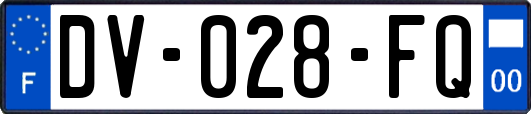 F
DV-028-FQ
00